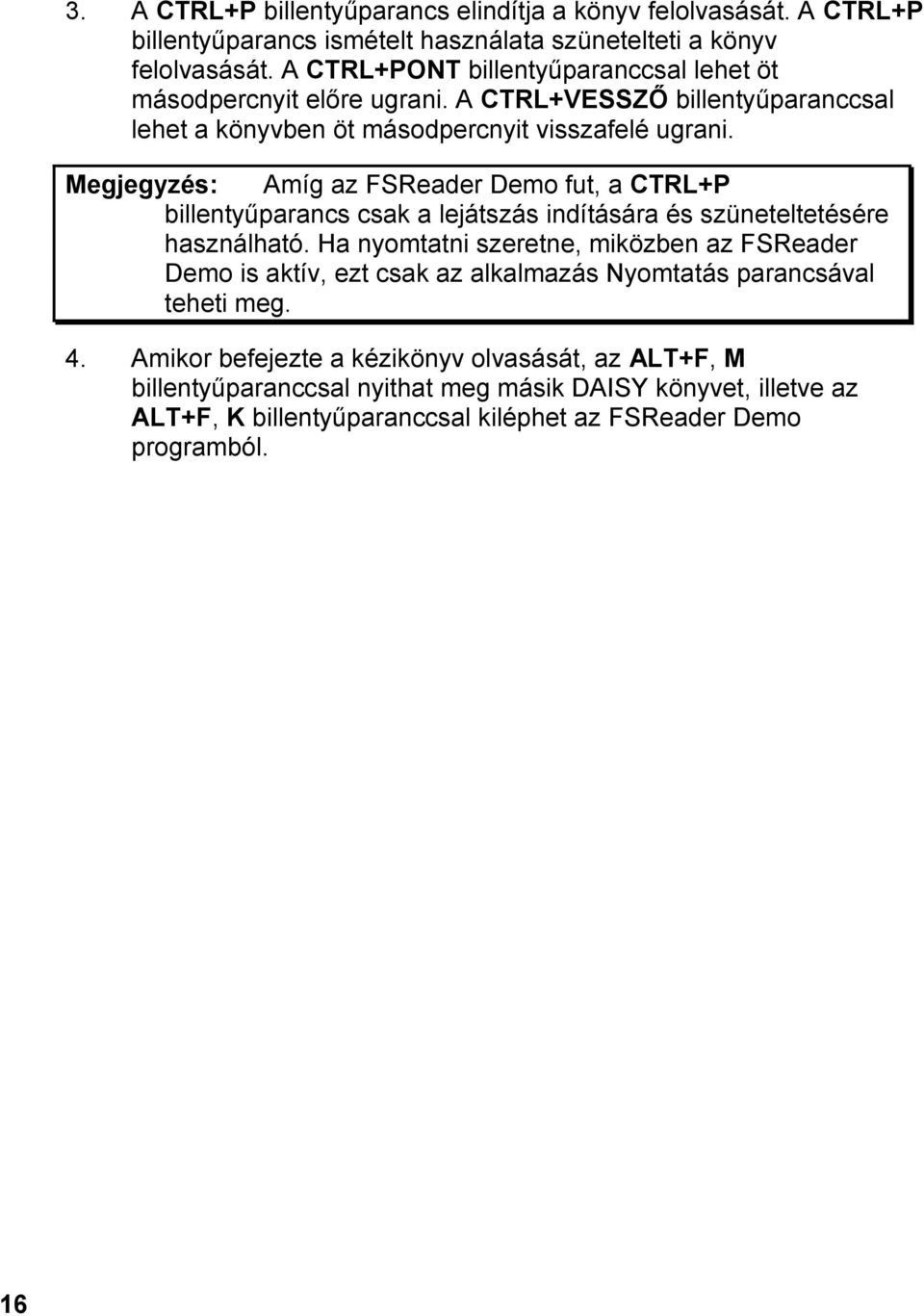 3. A CTRL+P billentyűparancs elindítja a könyv felolvasását. A CTRL+P billentyűparancs ismételt használata szünetelteti a könyv felolvasását. A CTRL+PONT billentyűparanccsal lehet öt másodpercnyit előre ugrani. A CTRL+VESSZŐ billentyűparanccsal lehet a könyvben öt másodpercnyit visszafelé ugrani.

Megjegyzés: Amíg az FSReader Demo fut, a CTRL+P billentyűparancs csak a lejátszás indítására és szüneteltetésére használható. Ha nyomtatni szeretne, miközben az FSReader Demo is aktív, ezt csak az alkalmazás Nyomtatás parancsával teheti meg.

4. Amikor befejezte a kézikönyv olvasását, az ALT+F, M billentyűparanccsal nyithat meg másik DAISY könyvet, illetve az ALT+F, K billentyűparanccsal kiléphet az FSReader Demo programból.

16